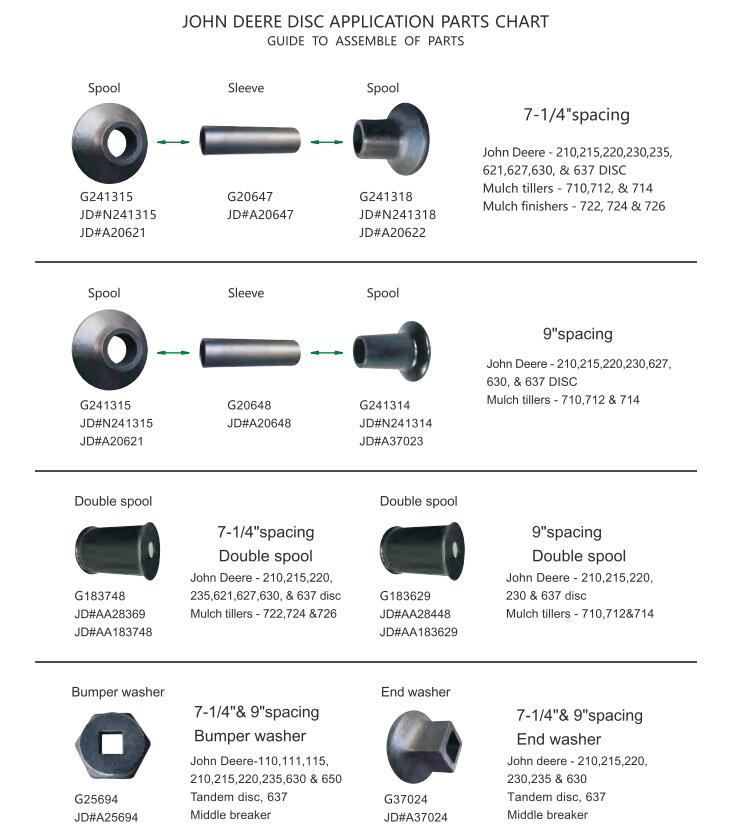 JOHN DEERE DISC APPLICATION PARTS CHART
GUIDE TO ASSEMBLE OF PARTS

Spool
G241315
JD#N241315
JD#A20621

Sleeve
G20647
JD#A20647

Spool
G241318
JD#N241318
JD#A20622

7-1/4"spacing
John Deere - 210,215,220,230,235, 621,627,630, & 637 DISC
Mulch tillers - 710,712, & 714
Mulch finishers - 722, 724 & 726

Spool
G241315
JD#N241315
JD#A20621

Sleeve
G20648
JD#A20648

Spool
G241314
JD#N241314
JD#A37023

9"spacing
John Deere - 210,215,220,230,627, 630, & 637 DISC
Mulch tillers - 710,712 & 714

Double spool
G183748
JD#AA28369
JD#AA183748

7-1/4"spacing
Double spool
John Deere - 210,215,220, 235,621,627,630, & 637 disc
Mulch tillers - 722,724 &726

Double spool
G183629
JD#AA28448
JD#AA183629

9"spacing
Double spool
John Deere - 210,215,220, 230 & 637 disc
Mulch tillers - 710,712&714

Bumper washer
G25694
JD#A25694

7-1/4"& 9"spacing
Bumper washer
John Deere-110,111,115, 210,215,220,235,630 & 650
Tandem disc, 637
Middle breaker

End washer
G37024
JD#A37024

7-1/4"& 9"spacing
End washer
John deere - 210,215,220, 230,235 & 630
Tandem disc, 637
Middle breaker